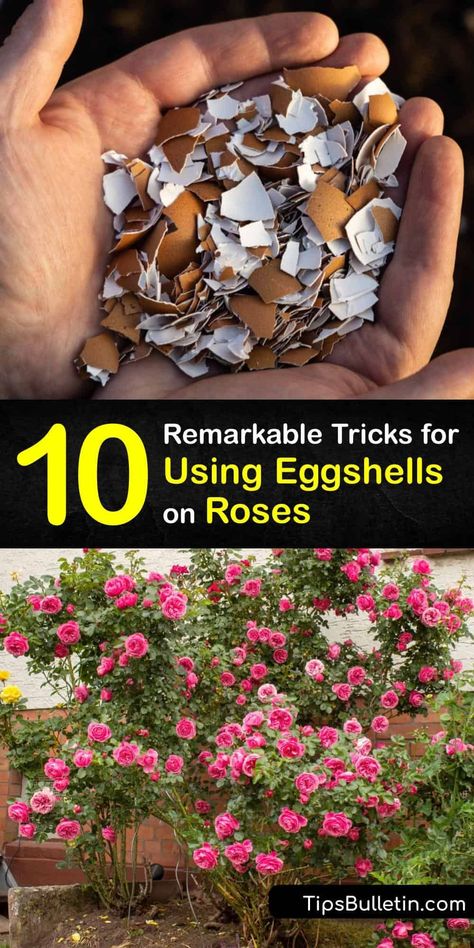 10 Remarkable Tricks for Using Eggshells on Roses

TipsBulletin.com